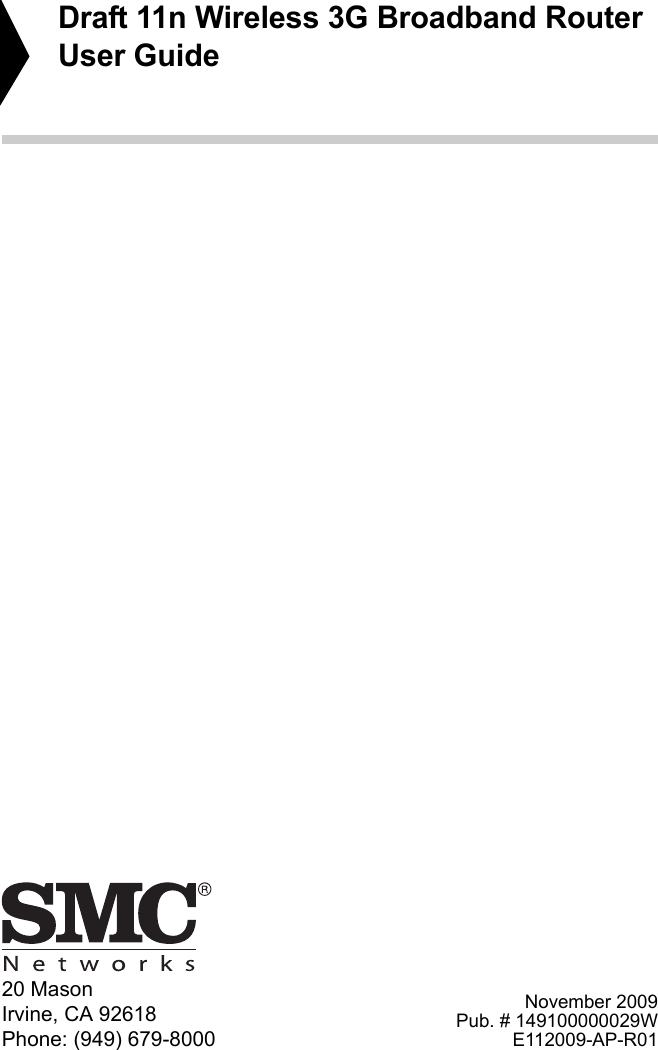 Draft 11n Wireless 3G Broadband Router
User Guide

SMC®
Networks

20 Mason
Irvine, CA 92618
Phone: (949) 679-8000

November 2009
Pub. # 149100000029W
E112009-AP-R01